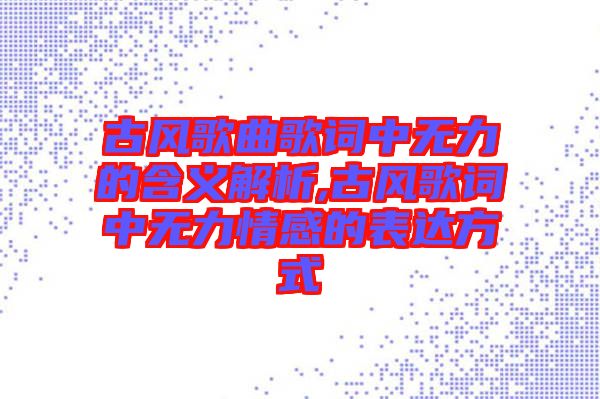 古风歌曲歌词中无力的含义解析,古风歌词中无力情感的表达方式